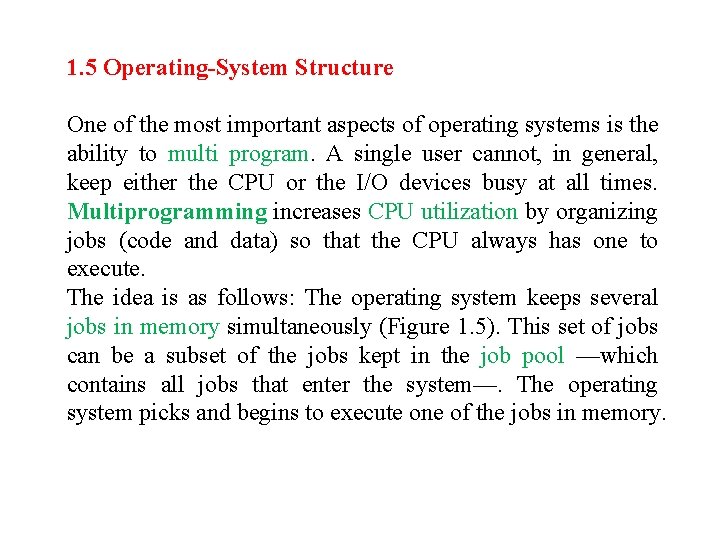 1.5 Operating-System Structure

One of the most important aspects of operating systems is the ability to multi program. A single user cannot, in general, keep either the CPU or the I/O devices busy at all times. Multiprogramming increases CPU utilization by organizing jobs (code and data) so that the CPU always has one to execute.
The idea is as follows: The operating system keeps several jobs in memory simultaneously (Figure 1.5). This set of jobs can be a subset of the jobs kept in the job pool —which contains all jobs that enter the system—. The operating system picks and begins to execute one of the jobs in memory.